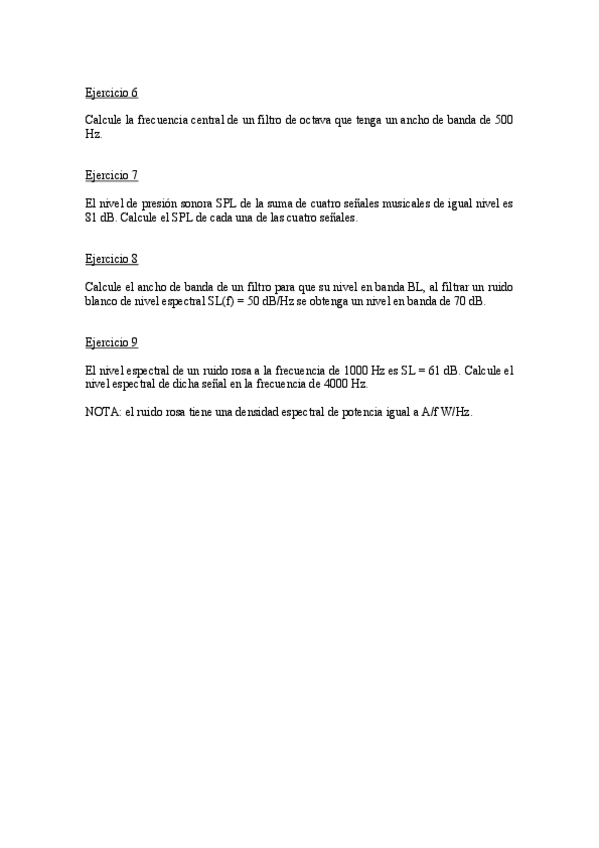 Ejercicio 6

Calcule la frecuencia central de un filtro de octava que tenga un ancho de banda de 500 Hz.

Ejercicio 7

El nivel de presión sonora SPL de la suma de cuatro señales musicales de igual nivel es 81 dB. Calcule el SPL de cada una de las cuatro señales.

Ejercicio 8

Calcule el ancho de banda de un filtro para que su nivel en banda BL, al filtrar un ruido blanco de nivel espectral SL(f) = 50 dB/Hz se obtenga un nivel en banda de 70 dB.

Ejercicio 9

El nivel espectral de un ruido rosa a la frecuencia de 1000 Hz es SL = 61 dB. Calcule el nivel espectral de dicha señal en la frecuencia de 4000 Hz.

NOTA: el ruido rosa tiene una densidad espectral de potencia igual a A/f W/Hz.